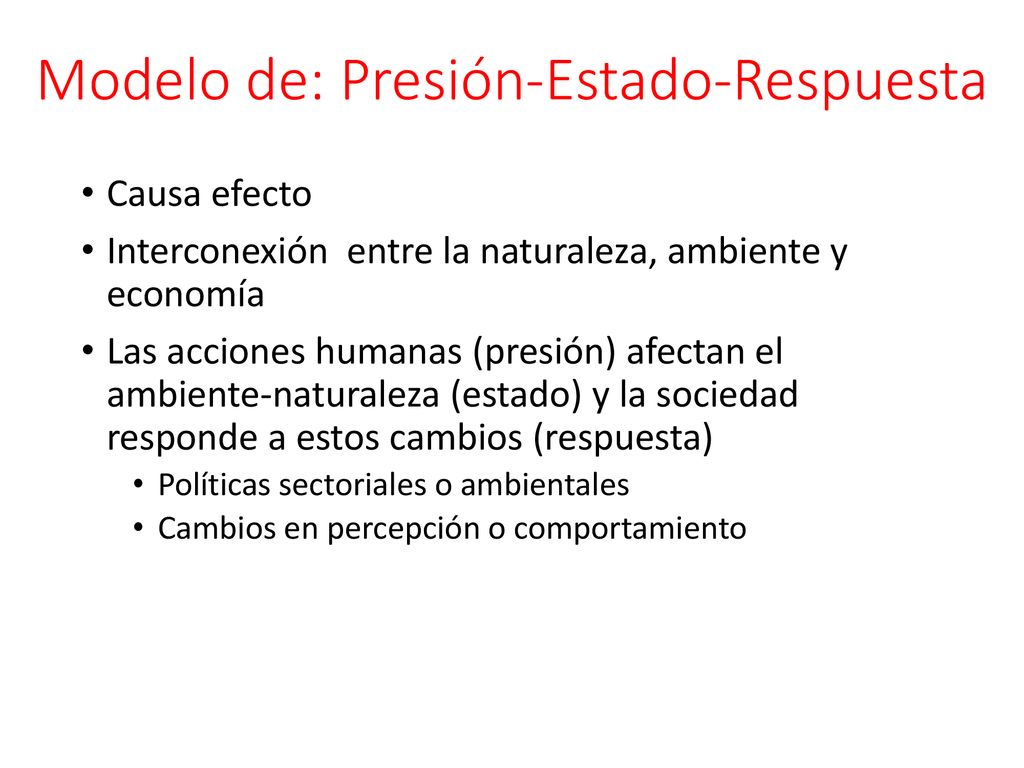 Modelo de: Presión-Estado-Respuesta

• Causa efecto
• Interconexión entre la naturaleza, ambiente y economía
• Las acciones humanas (presión) afectan el ambiente-naturaleza (estado) y la sociedad responde a estos cambios (respuesta)
  • Políticas sectoriales o ambientales
  • Cambios en percepción o comportamiento